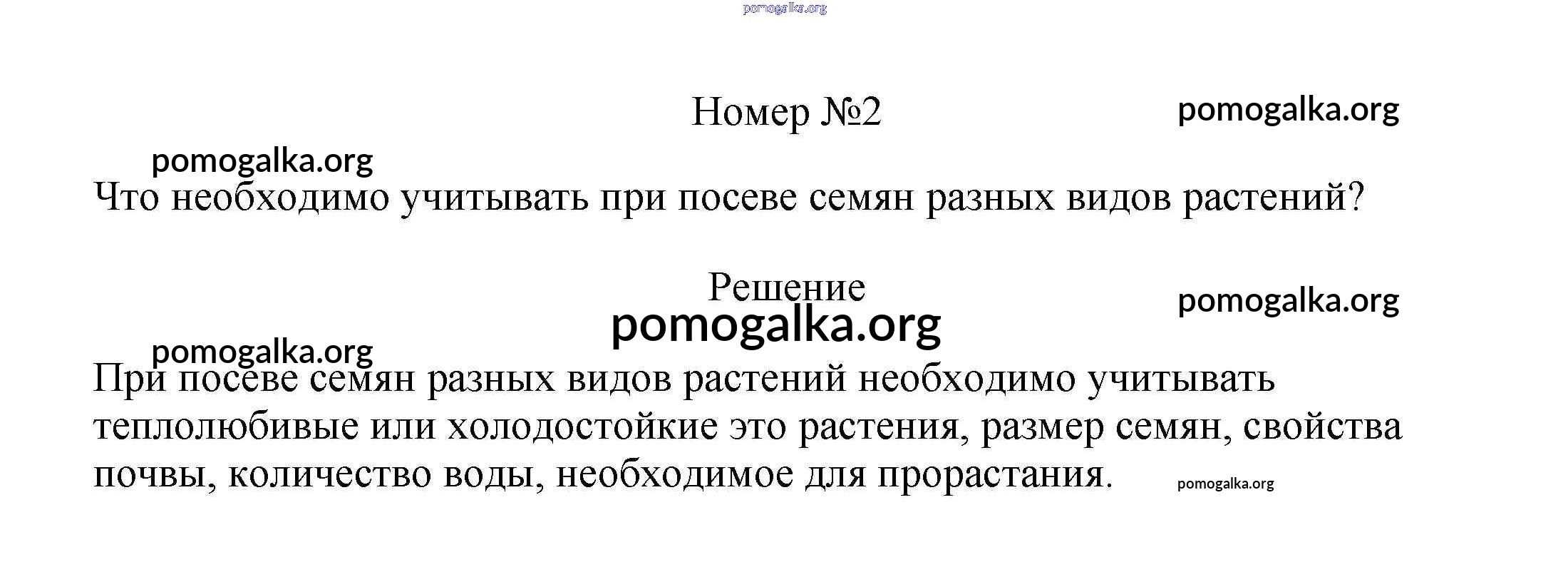 Номер №2

Что необходимо учитывать при посеве семян разных видов растений?

Решение

При посеве семян разных видов растений необходимо учитывать теплолюбивые или холодостойкие это растения, размер семян, свойства почвы, количество воды, необходимое для прорастания.

pomogalka.org